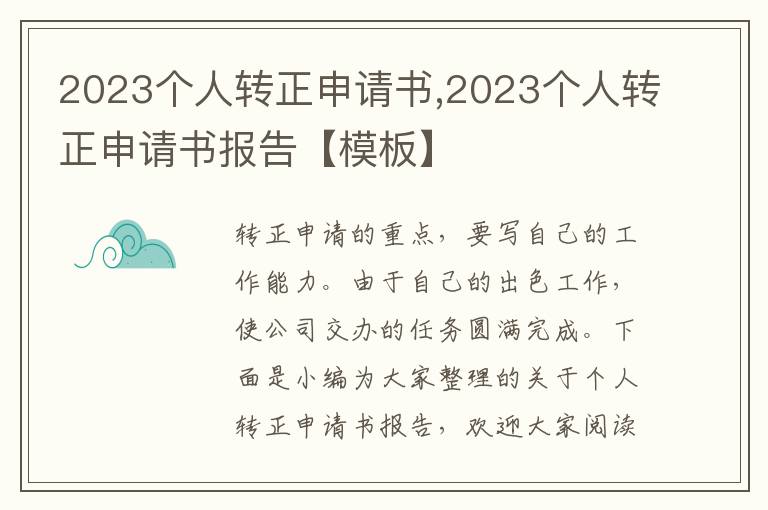 2023个人转正申请书,2023个人转正申请书报告【模板】

转正申请的重点，要写自己的工作能力。由于自己的出色工作，使公司交办的任务圆满完成。下面是小编为大家整理的关于个人转正申请书报告，欢迎大家阅读